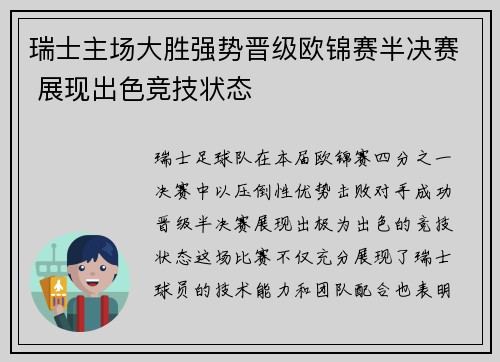 瑞士主场大胜强势晋级欧锦赛半决赛 展现出色竞技状态

瑞士足球队在本届欧锦赛四分之一决赛中以压倒性优势击败对手成功晋级半决赛展现出极为出色的竞技状态这场比赛不仅充分展现了瑞士球员的技术能力和团队配合也表明